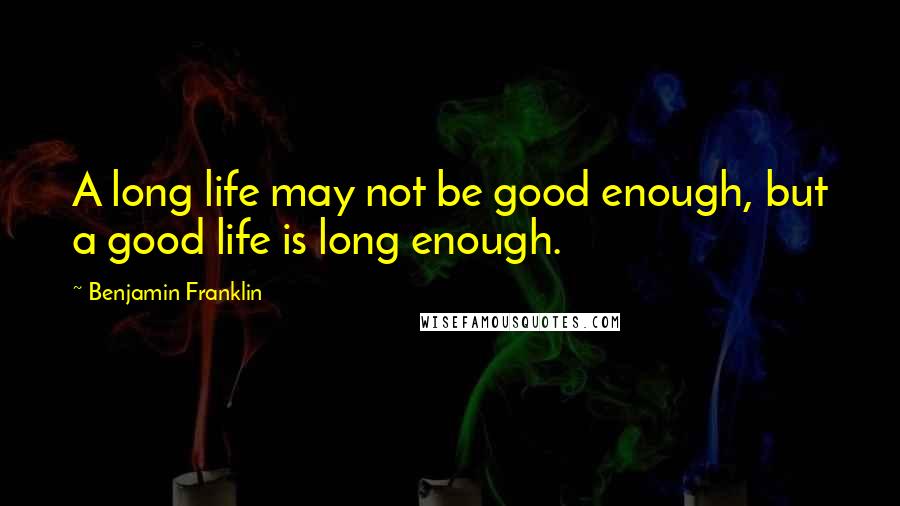 A long life may not be good enough, but a good life is long enough.

~ Benjamin Franklin

WISEFAMOUSQUOTES.COM